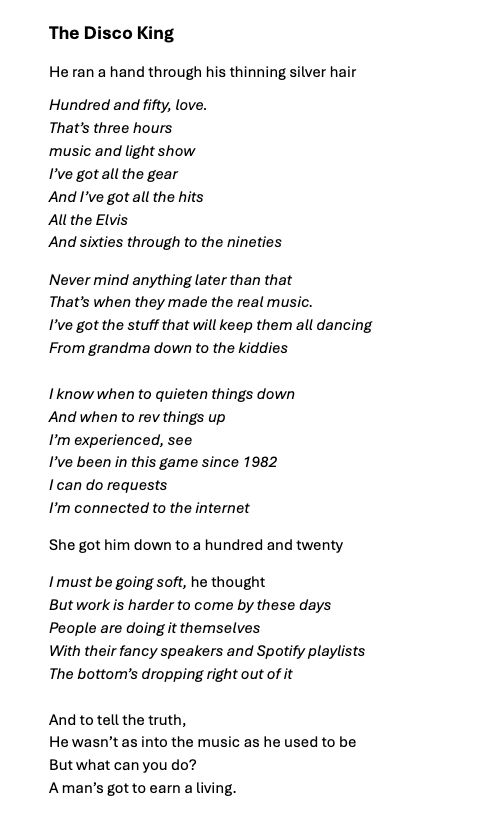 The Disco King

He ran a hand through his thinning silver hair

Hundred and fifty, love.
That's three hours
music and light show
I've got all the gear
And I've got all the hits
All the Elvis
And sixties through to the nineties

Never mind anything later than that
That's when they made the real music.
I've got the stuff that will keep them all dancing
From grandma down to the kiddies

I know when to quieten things down
And when to rev things up
I'm experienced, see
I've been in this game since 1982
I can do requests
I'm connected to the internet

She got him down to a hundred and twenty

I must be going soft, he thought
But work is harder to come by these days
People are doing it themselves
With their fancy speakers and Spotify playlists
The bottom's dropping right out of it

And to tell the truth,
He wasn't as into the music as he used to be
But what can you do?
A man's got to earn a living.